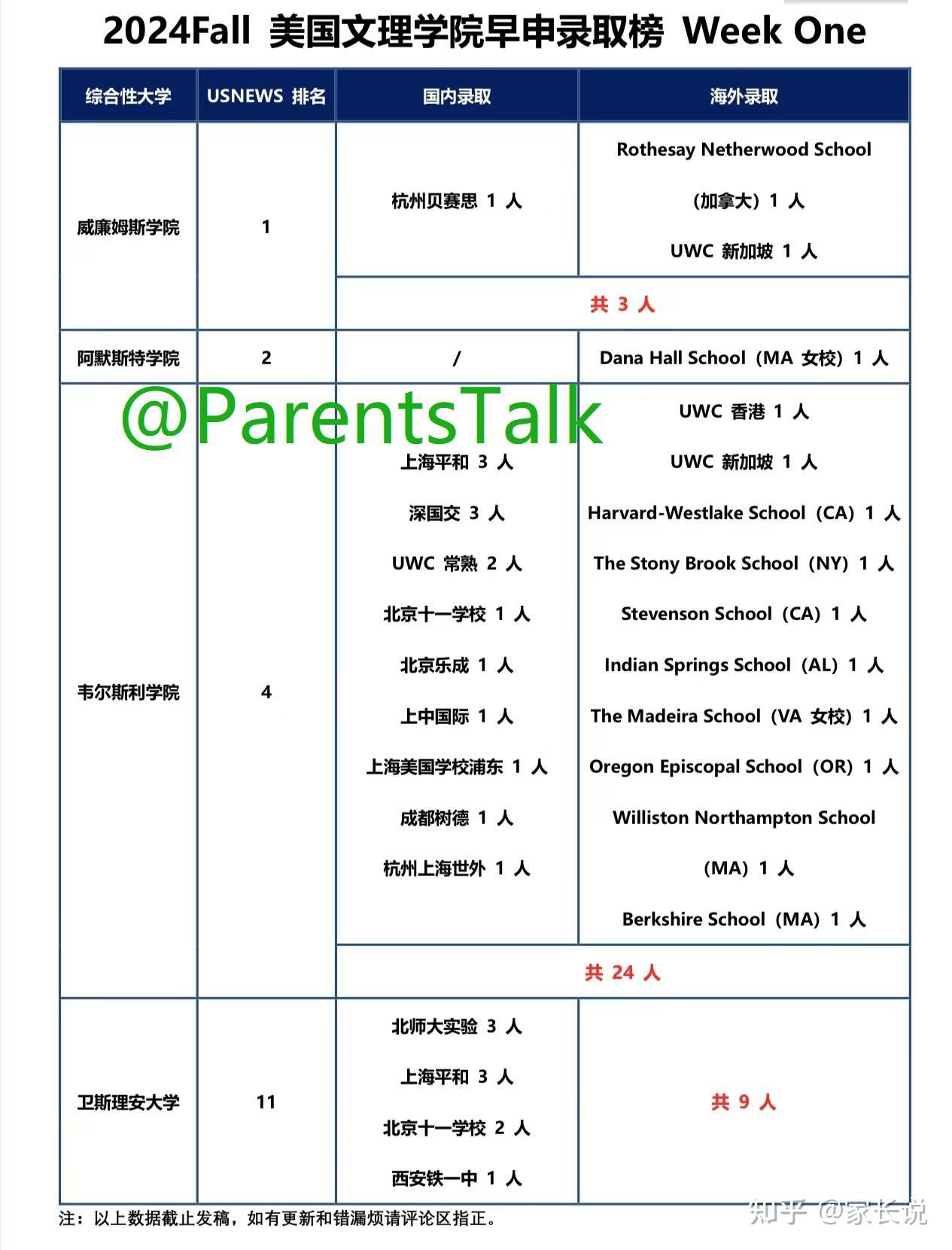 2024Fall 美国文理学院早申录取榜 Week One

| 综合性大学 | USNEWS 排名 | 国内录取 | 海外录取 |
|---|---|---|---|
| 威廉姆斯学院 | 1 | 杭州贝赛思 1 人 | Rothesay Netherwood School（加拿大）1 人 UWC 新加坡 1 人 |
| | | 共 3 人 | |
| 阿默斯特学院 | 2 | / | Dana Hall School（MA 女校）1 人 |
| 韦尔斯利学院 | 4 | 上海平和 3 人 深国交 3 人 UWC 常熟 2 人 北京十一学校 1 人 北京乐成 1 人 上中国际 1 人 上海美国学校浦东 1 人 成都树德 1 人 杭州上海世外 1 人 | UWC 香港 1 人 UWC 新加坡 1 人 Harvard-Westlake School（CA）1 人 The Stony Brook School（NY）1 人 Stevenson School（CA）1 人 Indian Springs School（AL）1 人 The Madeira School（VA 女校）1 人 Oregon Episcopal School（OR）1 人 Williston Northampton School（MA）1 人 Berkshire School（MA）1 人 |
| | | 共 24 人 | |
| 卫斯理安大学 | 11 | 北师大实验 3 人 上海平和 3 人 北京十一学校 2 人 西安铁一中 1 人 | 共 9 人 |

@ParentsTalk

注：以上数据截止发稿，如有更新和错漏烦请评论区指正。

知乎 @家长说